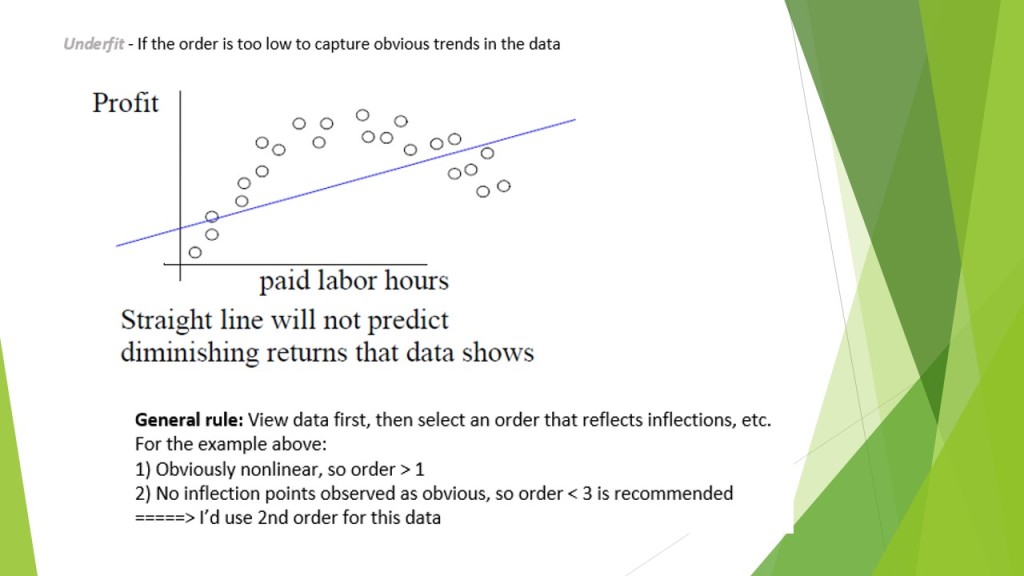 Underfit - If the order is too low to capture obvious trends in the data

Profit

paid labor hours

Straight line will not predict diminishing returns that data shows

General rule: View data first, then select an order that reflects inflections, etc.
For the example above:
1) Obviously nonlinear, so order > 1
2) No inflection points observed as obvious, so order < 3 is recommended
=====> I'd use 2nd order for this data